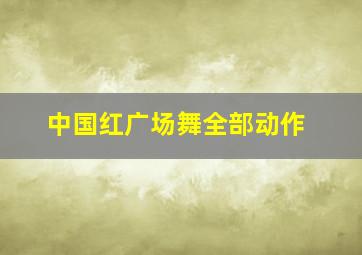 中国红广场舞全部动作